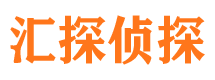 汇探侦探